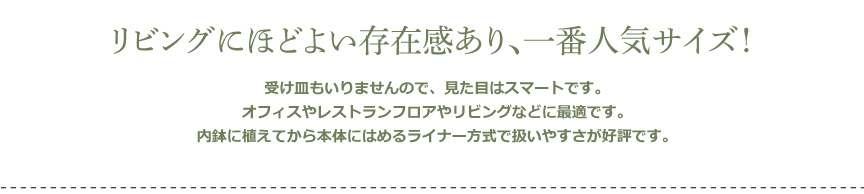 リビングにほどよい存在感あり、一番人気サイズ！

受け皿もいりませんので、見た目はスマートです。
オフィスやレストランフロアやリビングなどに最適です。
内鉢に植えてから本体にはめるライナー方式で扱いやすさが好評です。